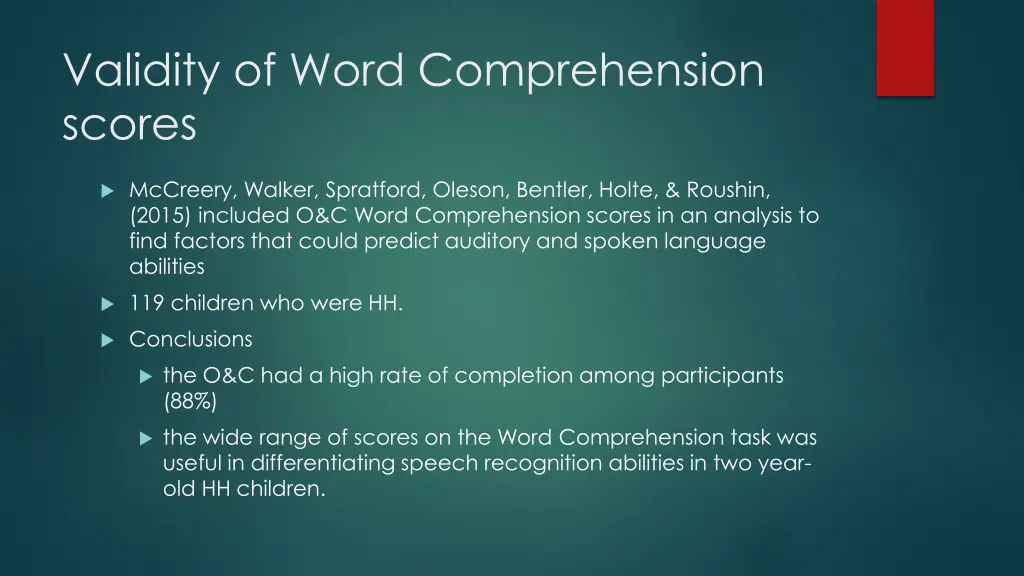 Validity of Word Comprehension scores

McCreery, Walker, Spratford, Oleson, Bentler, Holte, & Roushin, (2015) included O&C Word Comprehension scores in an analysis to find factors that could predict auditory and spoken language abilities

119 children who were HH.

Conclusions

the O&C had a high rate of completion among participants (88%)

the wide range of scores on the Word Comprehension task was useful in differentiating speech recognition abilities in two year-old HH children.